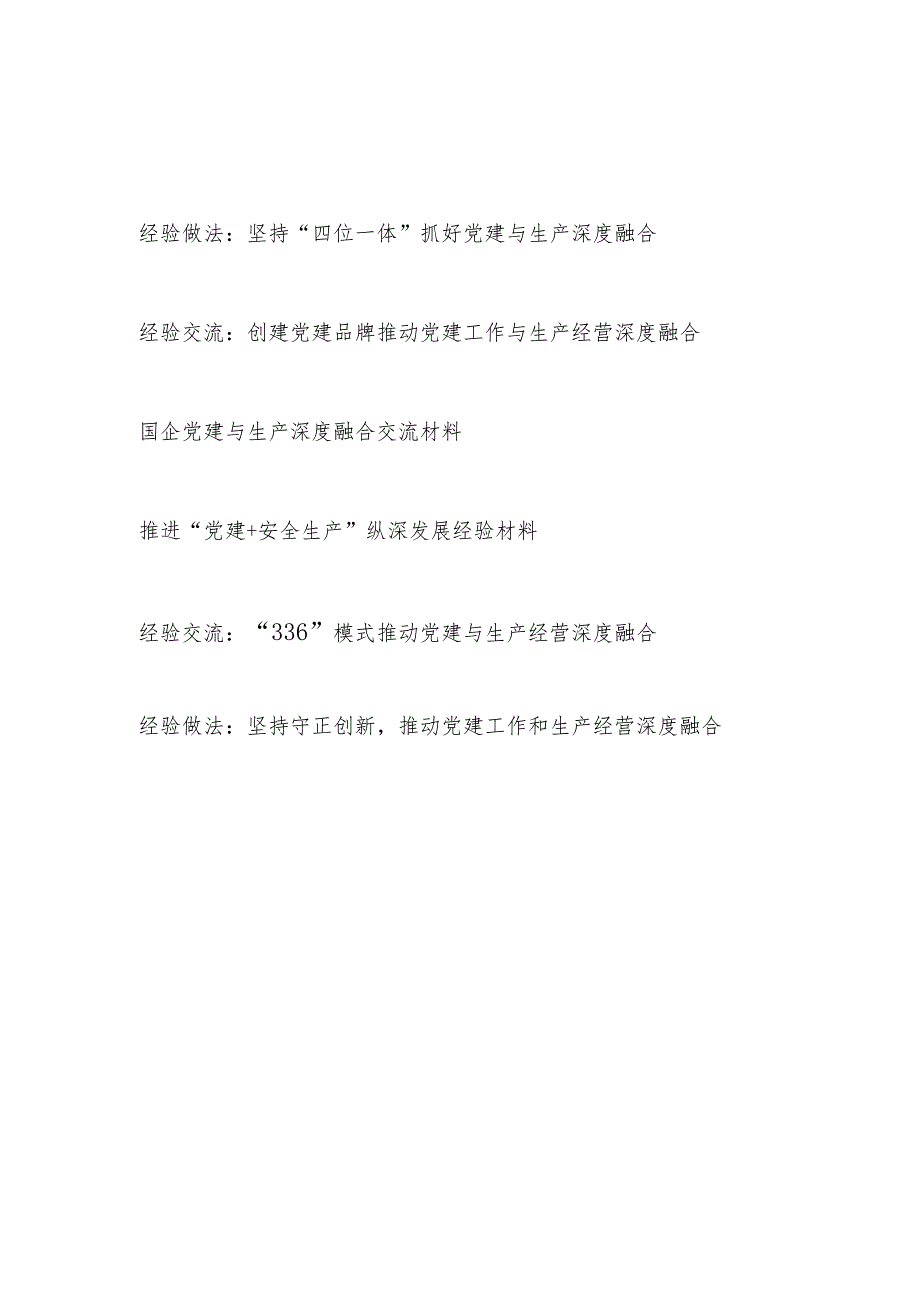 经验做法：坚持“四位一体”抓好党建与生产深度融合

经验交流：创建党建品牌推动党建工作与生产经营深度融合

国企党建与生产深度融合交流材料

推进“党建+安全生产”纵深发展经验材料

经验交流：“336”模式推动党建与生产经营深度融合

经验做法：坚持守正创新，推动党建工作和生产经营深度融合